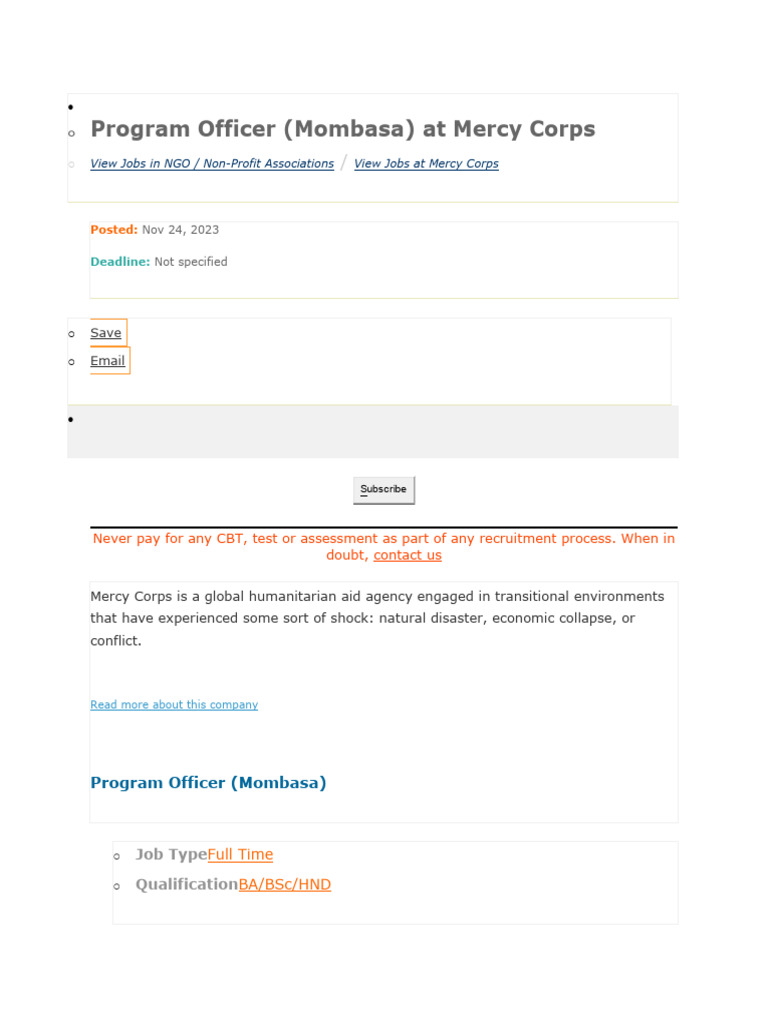 Program Officer (Mombasa) at Mercy Corps

View Jobs in NGO / Non-Profit Associations / View Jobs at Mercy Corps

Posted: Nov 24, 2023

Deadline: Not specified

Save

Email

Subscribe

Never pay for any CBT, test or assessment as part of any recruitment process. When in doubt, contact us

Mercy Corps is a global humanitarian aid agency engaged in transitional environments that have experienced some sort of shock: natural disaster, economic collapse, or conflict.

Read more about this company

Program Officer (Mombasa)

Job TypeFull Time

QualificationBA/BSc/HND